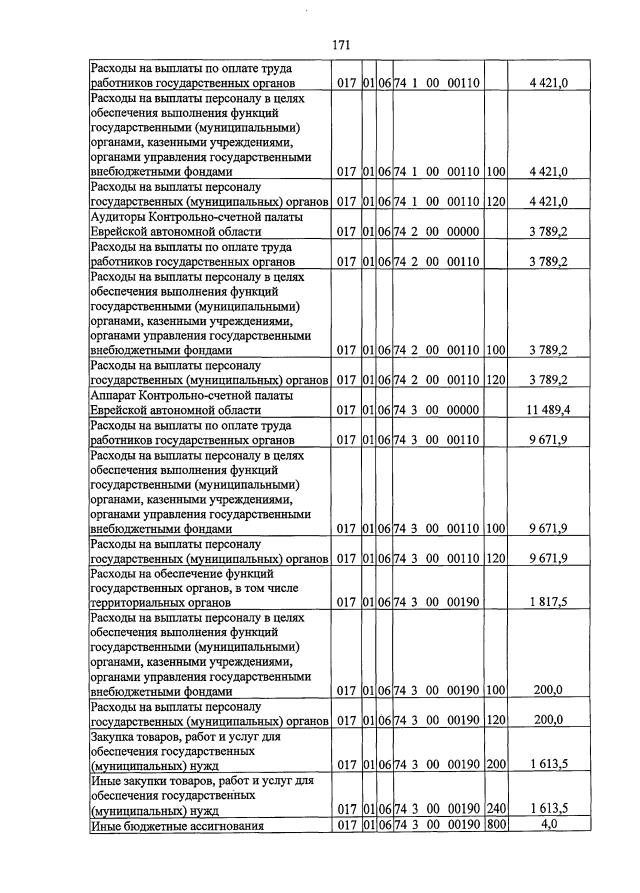 171

| Расходы на выплаты по оплате труда работников государственных органов | 017 | 01 | 06 | 74 1 00 00110 |  | 4 421,0 |
|---|---|---|---|---|---|---|
| Расходы на выплаты персоналу в целях обеспечения выполнения функций государственными (муниципальными) органами, казенными учреждениями, органами управления государственными внебюджетными фондами | 017 | 01 | 06 | 74 1 00 00110 | 100 | 4 421,0 |
| Расходы на выплаты персоналу государственных (муниципальных) органов | 017 | 01 | 06 | 74 1 00 00110 | 120 | 4 421,0 |
| Аудиторы Контрольно-счетной палаты Еврейской автономной области | 017 | 01 | 06 | 74 2 00 00000 |  | 3 789,2 |
| Расходы на выплаты по оплате труда работников государственных органов | 017 | 01 | 06 | 74 2 00 00110 |  | 3 789,2 |
| Расходы на выплаты персоналу в целях обеспечения выполнения функций государственными (муниципальными) органами, казенными учреждениями, органами управления государственными внебюджетными фондами | 017 | 01 | 06 | 74 2 00 00110 | 100 | 3 789,2 |
| Расходы на выплаты персоналу государственных (муниципальных) органов | 017 | 01 | 06 | 74 2 00 00110 | 120 | 3 789,2 |
| Аппарат Контрольно-счетной палаты Еврейской автономной области | 017 | 01 | 06 | 74 3 00 00000 |  | 11 489,4 |
| Расходы на выплаты по оплате труда работников государственных органов | 017 | 01 | 06 | 74 3 00 00110 |  | 9 671,9 |
| Расходы на выплаты персоналу в целях обеспечения выполнения функций государственными (муниципальными) органами, казенными учреждениями, органами управления государственными внебюджетными фондами | 017 | 01 | 06 | 74 3 00 00110 | 100 | 9 671,9 |
| Расходы на выплаты персоналу государственных (муниципальных) органов | 017 | 01 | 06 | 74 3 00 00110 | 120 | 9 671,9 |
| Расходы на обеспечение функций государственных органов, в том числе территориальных органов | 017 | 01 | 06 | 74 3 00 00190 |  | 1 817,5 |
| Расходы на выплаты персоналу в целях обеспечения выполнения функций государственными (муниципальными) органами, казенными учреждениями, органами управления государственными внебюджетными фондами | 017 | 01 | 06 | 74 3 00 00190 | 100 | 200,0 |
| Расходы на выплаты персоналу государственных (муниципальных) органов | 017 | 01 | 06 | 74 3 00 00190 | 120 | 200,0 |
| Закупка товаров, работ и услуг для обеспечения государственных (муниципальных) нужд | 017 | 01 | 06 | 74 3 00 00190 | 200 | 1 613,5 |
| Иные закупки товаров, работ и услуг для обеспечения государственных (муниципальных) нужд | 017 | 01 | 06 | 74 3 00 00190 | 240 | 1 613,5 |
| Иные бюджетные ассигнования | 017 | 01 | 06 | 74 3 00 00190 | 800 | 4,0 |